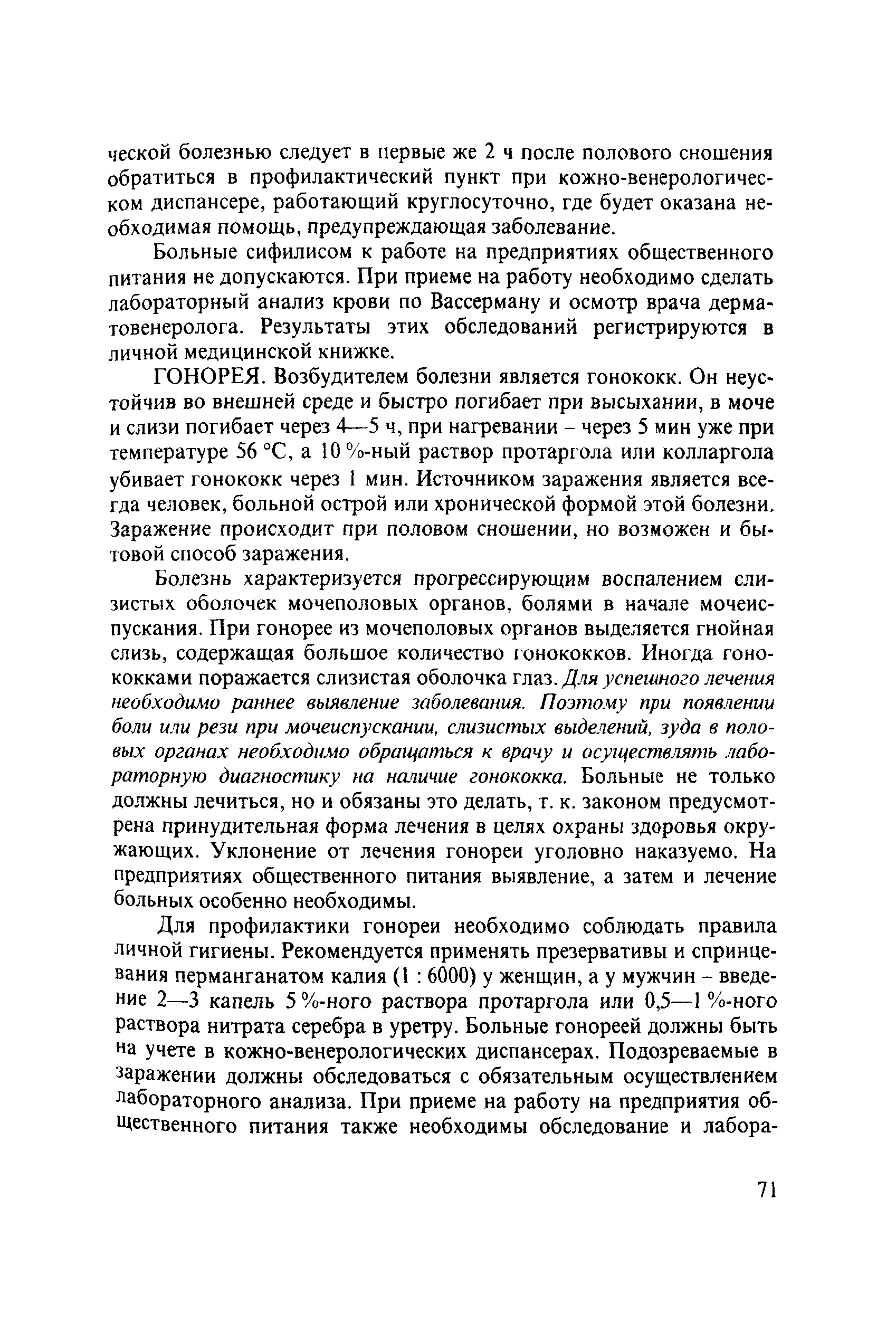 ческой болезнью следует в первые же 2 ч после полового сношения обратиться в профилактический пункт при кожно-венерологическом диспансере, работающий круглосуточно, где будет оказана необходимая помощь, предупреждающая заболевание.

Больные сифилисом к работе на предприятиях общественного питания не допускаются. При приеме на работу необходимо сделать лабораторный анализ крови по Вассерману и осмотр врача дерматовенеролога. Результаты этих обследований регистрируются в личной медицинской книжке.

ГОНОРЕЯ. Возбудителем болезни является гонококк. Он неустойчив во внешней среде и быстро погибает при высыхании, в моче и слизи погибает через 4—5 ч, при нагревании – через 5 мин уже при температуре 56 °С, а 10 %-ный раствор протаргола или колларгола убивает гонококк через 1 мин. Источником заражения является всегда человек, больной острой или хронической формой этой болезни. Заражение происходит при половом сношении, но возможен и бытовой способ заражения.

Болезнь характеризуется прогрессирующим воспалением слизистых оболочек мочеполовых органов, болями в начале мочеиспускания. При гонорее из мочеполовых органов выделяется гнойная слизь, содержащая большое количество гонококков. Иногда гонококками поражается слизистая оболочка глаз. Для успешного лечения необходимо раннее выявление заболевания. Поэтому при появлении боли или рези при мочеиспускании, слизистых выделений, зуда в половых органах необходимо обращаться к врачу и осуществлять лабораторную диагностику на наличие гонококка. Больные не только должны лечиться, но и обязаны это делать, т. к. законом предусмотрена принудительная форма лечения в целях охраны здоровья окружающих. Уклонение от лечения гонореи уголовно наказуемо. На предприятиях общественного питания выявление, а затем и лечение больных особенно необходимы.

Для профилактики гонореи необходимо соблюдать правила личной гигиены. Рекомендуется применять презервативы и спринцевания перманганатом калия (1 : 6000) у женщин, а у мужчин – введение 2—3 капель 5 %-ного раствора протаргола или 0,5—1 %-ного раствора нитрата серебра в уретру. Больные гонореей должны быть на учете в кожно-венерологических диспансерах. Подозреваемые в заражении должны обследоваться с обязательным осуществлением лабораторного анализа. При приеме на работу на предприятия общественного питания также необходимы обследование и лабора-

71